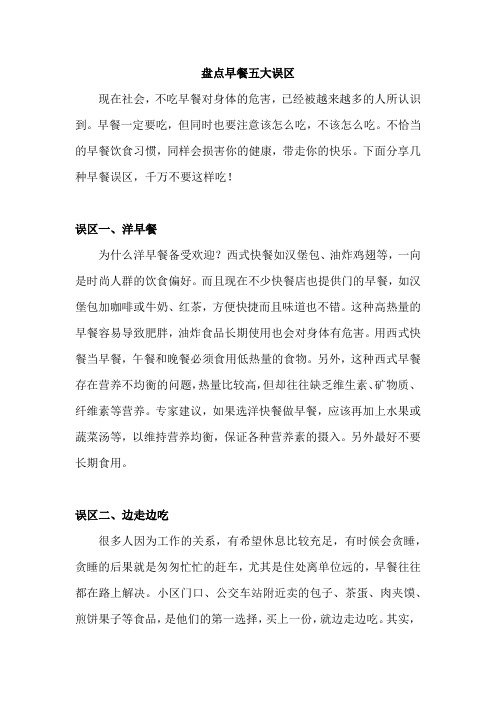 盘点早餐五大误区

现在社会，不吃早餐对身体的危害，已经被越来越多的人所认识到。早餐一定要吃，但同时也要注意该怎么吃，不该怎么吃。不恰当的早餐饮食习惯，同样会损害你的健康，带走你的快乐。下面分享几种早餐误区，千万不要这样吃！

误区一、洋早餐

为什么洋早餐备受欢迎？西式快餐如汉堡包、油炸鸡翅等，一向是时尚人群的饮食偏好。而且现在不少快餐店也提供门的早餐，如汉堡包加咖啡或牛奶、红茶，方便快捷而且味道也不错。这种高热量的早餐容易导致肥胖，油炸食品长期使用也会对身体有危害。用西式快餐当早餐，午餐和晚餐必须食用低热量的食物。另外，这种西式早餐存在营养不均衡的问题，热量比较高，但却往往缺乏维生素、矿物质、纤维素等营养。专家建议，如果选洋快餐做早餐，应该再加上水果或蔬菜汤等，以维持营养均衡，保证各种营养素的摄入。另外最好不要长期食用。

误区二、边走边吃

很多人因为工作的关系，有希望休息比较充足，有时候会贪睡，贪睡的后果就是匆匆忙忙的赶车，尤其是住处离单位远的，早餐往往都在路上解决。小区门口、公交车站附近卖的包子、茶蛋、肉夹馍、煎饼果子等食品，是他们的第一选择，买上一份，就边走边吃。其实，